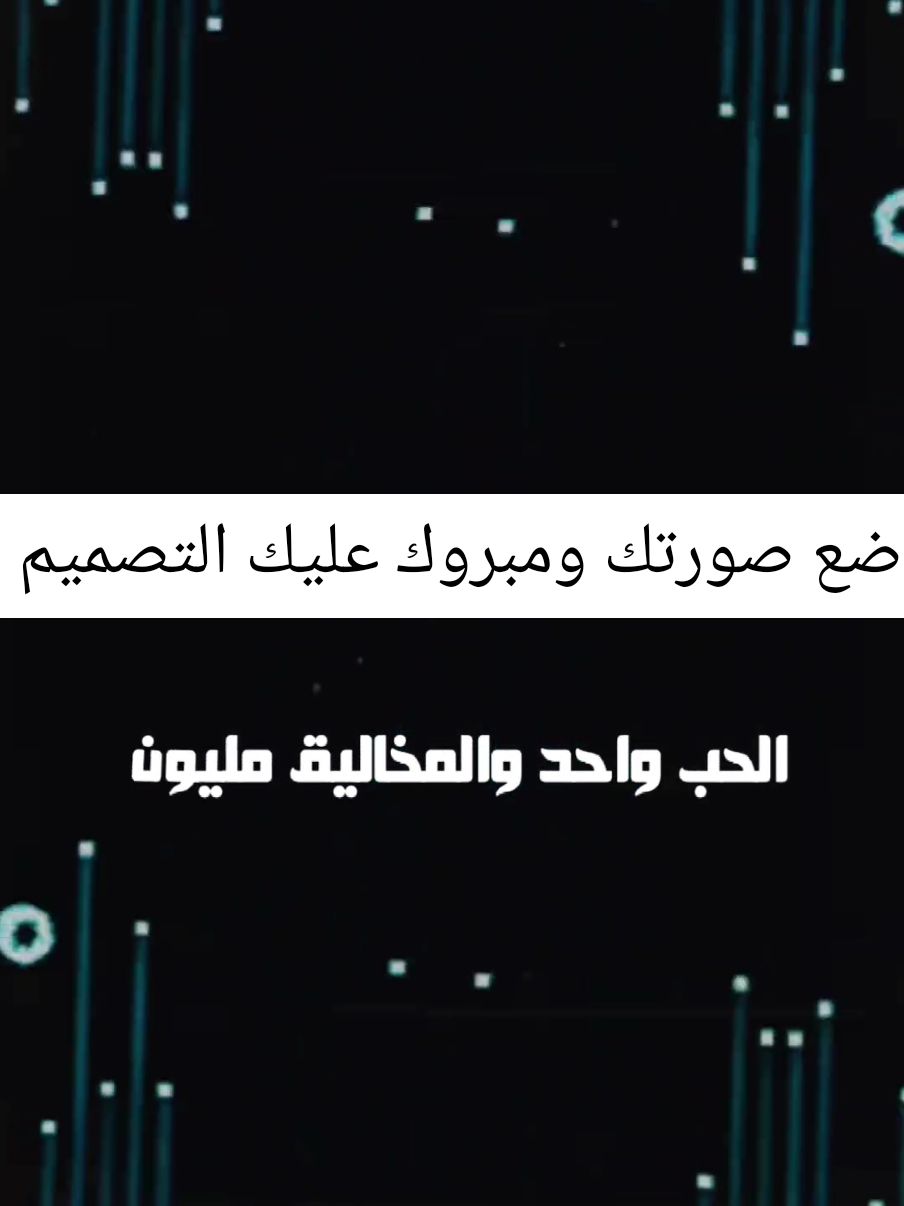 ضع صورتك ومبروك عليك التصميم

الحب واحد والمخاليق مليون